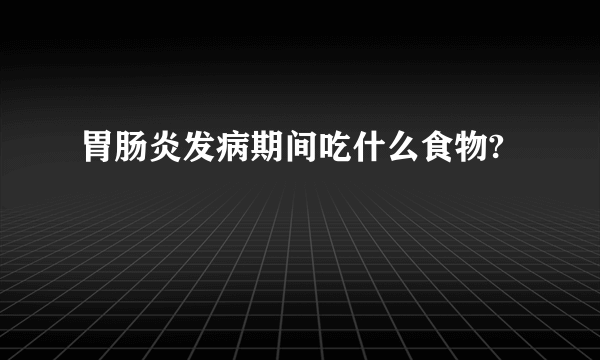 胃肠炎发病期间吃什么食物?